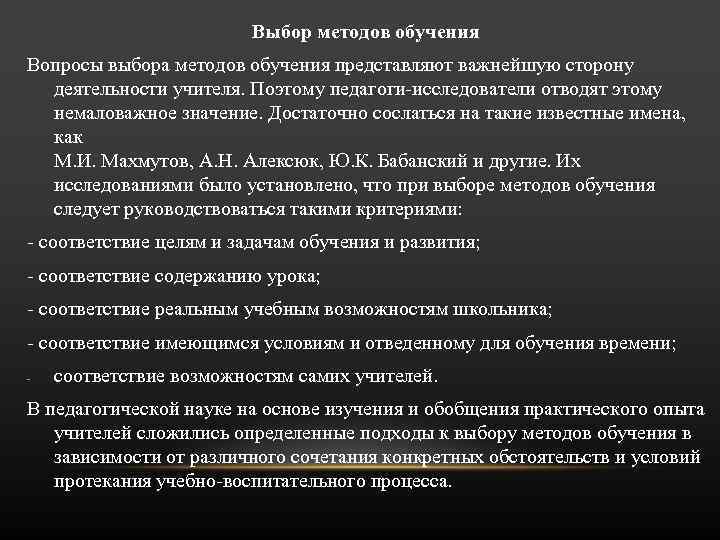 Выбор методов обучения

Вопросы выбора методов обучения представляют важнейшую сторону деятельности учителя. Поэтому педагоги-исследователи отводят этому немаловажное значение. Достаточно сослаться на такие известные имена, как
М.И. Махмутов, А.Н. Алексюк, Ю.К. Бабанский и другие. Их исследованиями было установлено, что при выборе методов обучения следует руководствоваться такими критериями:

- соответствие целям и задачам обучения и развития;

- соответствие содержанию урока;

- соответствие реальным учебным возможностям школьника;

- соответствие имеющимся условиям и отведенному для обучения времени;

- соответствие возможностям самих учителей.

В педагогической науке на основе изучения и обобщения практического опыта учителей сложились определенные подходы к выбору методов обучения в зависимости от различного сочетания конкретных обстоятельств и условий протекания учебно-воспитательного процесса.